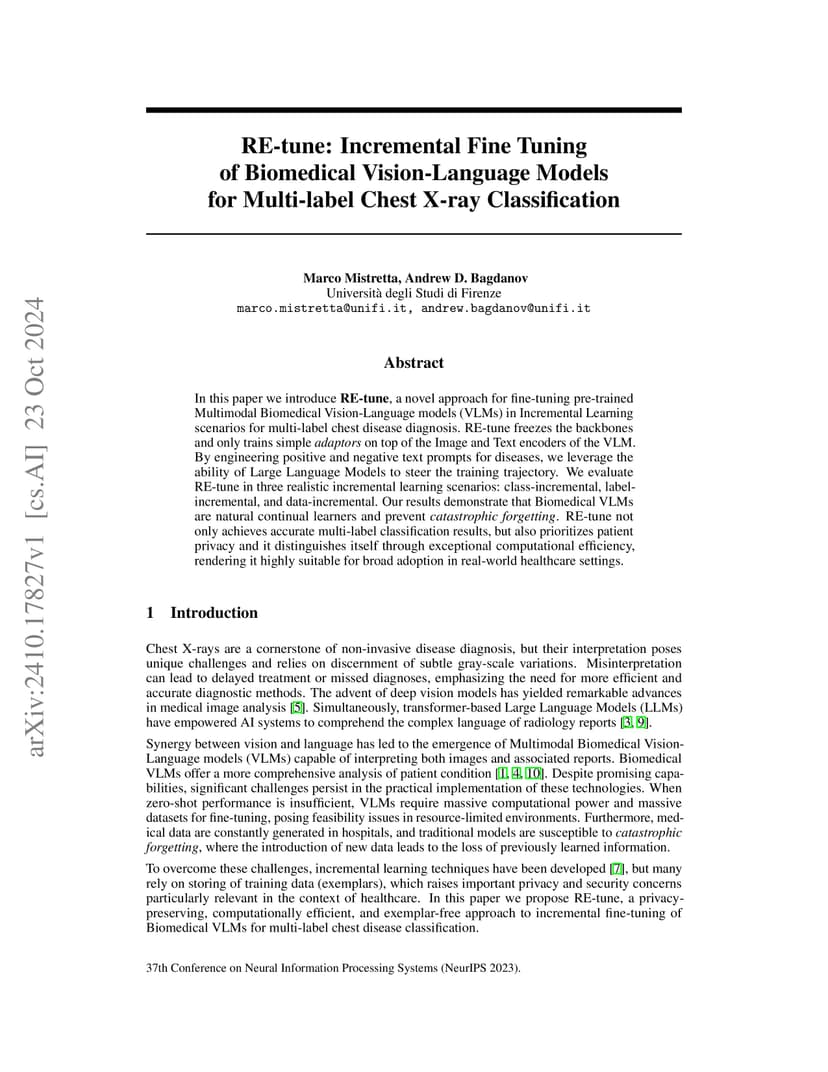 arXiv:2410.17827v1 [cs.AI] 23 Oct 2024

RE-tune: Incremental Fine Tuning of Biomedical Vision-Language Models for Multi-label Chest X-ray Classification

Marco Mistretta, Andrew D. Bagdanov
Università degli Studi di Firenze
marco.mistretta@unifi.it, andrew.bagdanov@unifi.it

Abstract

In this paper we introduce RE-tune, a novel approach for fine-tuning pre-trained Multimodal Biomedical Vision-Language models (VLMs) in Incremental Learning scenarios for multi-label chest disease diagnosis. RE-tune freezes the backbones and only trains simple adaptors on top of the Image and Text encoders of the VLM. By engineering positive and negative text prompts for diseases, we leverage the ability of Large Language Models to steer the training trajectory. We evaluate RE-tune in three realistic incremental learning scenarios: class-incremental, label-incremental, and data-incremental. Our results demonstrate that Biomedical VLMs are natural continual learners and prevent catastrophic forgetting. RE-tune not only achieves accurate multi-label classification results, but also prioritizes patient privacy and it distinguishes itself through exceptional computational efficiency, rendering it highly suitable for broad adoption in real-world healthcare settings.

1 Introduction

Chest X-rays are a cornerstone of non-invasive disease diagnosis, but their interpretation poses unique challenges and relies on discernment of subtle gray-scale variations. Misinterpretation can lead to delayed treatment or missed diagnoses, emphasizing the need for more efficient and accurate diagnostic methods. The advent of deep vision models has yielded remarkable advances in medical image analysis [5]. Simultaneously, transformer-based Large Language Models (LLMs) have empowered AI systems to comprehend the complex language of radiology reports [3, 9].

Synergy between vision and language has led to the emergence of Multimodal Biomedical Vision-Language models (VLMs) capable of interpreting both images and associated reports. Biomedical VLMs offer a more comprehensive analysis of patient condition [1, 4, 10]. Despite promising capabilities, significant challenges persist in the practical implementation of these technologies. When zero-shot performance is insufficient, VLMs require massive computational power and massive datasets for fine-tuning, posing feasibility issues in resource-limited environments. Furthermore, medical data are constantly generated in hospitals, and traditional models are susceptible to catastrophic forgetting, where the introduction of new data leads to the loss of previously learned information.

To overcome these challenges, incremental learning techniques have been developed [7], but many rely on storing of training data (exemplars), which raises important privacy and security concerns particularly relevant in the context of healthcare. In this paper we propose RE-tune, a privacy-preserving, computationally efficient, and exemplar-free approach to incremental fine-tuning of Biomedical VLMs for multi-label chest disease classification.

37th Conference on Neural Information Processing Systems (NeurIPS 2023).